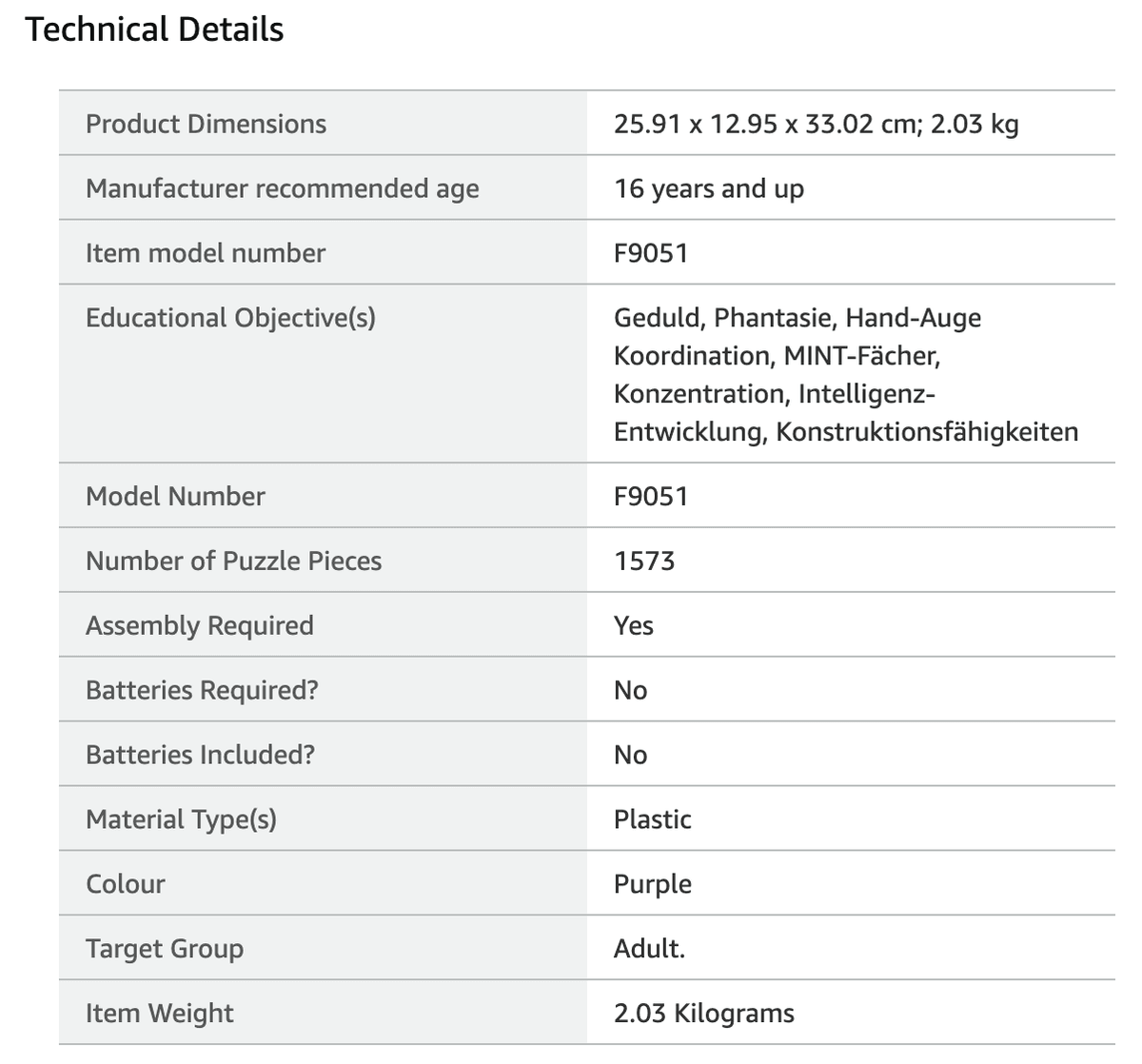 Technical Details

| | |
|---|---|
| Product Dimensions | 25.91 x 12.95 x 33.02 cm; 2.03 kg |
| Manufacturer recommended age | 16 years and up |
| Item model number | F9051 |
| Educational Objective(s) | Geduld, Phantasie, Hand-Auge Koordination, MINT-Fächer, Konzentration, Intelligenz-Entwicklung, Konstruktionsfähigkeiten |
| Model Number | F9051 |
| Number of Puzzle Pieces | 1573 |
| Assembly Required | Yes |
| Batteries Required? | No |
| Batteries Included? | No |
| Material Type(s) | Plastic |
| Colour | Purple |
| Target Group | Adult. |
| Item Weight | 2.03 Kilograms |